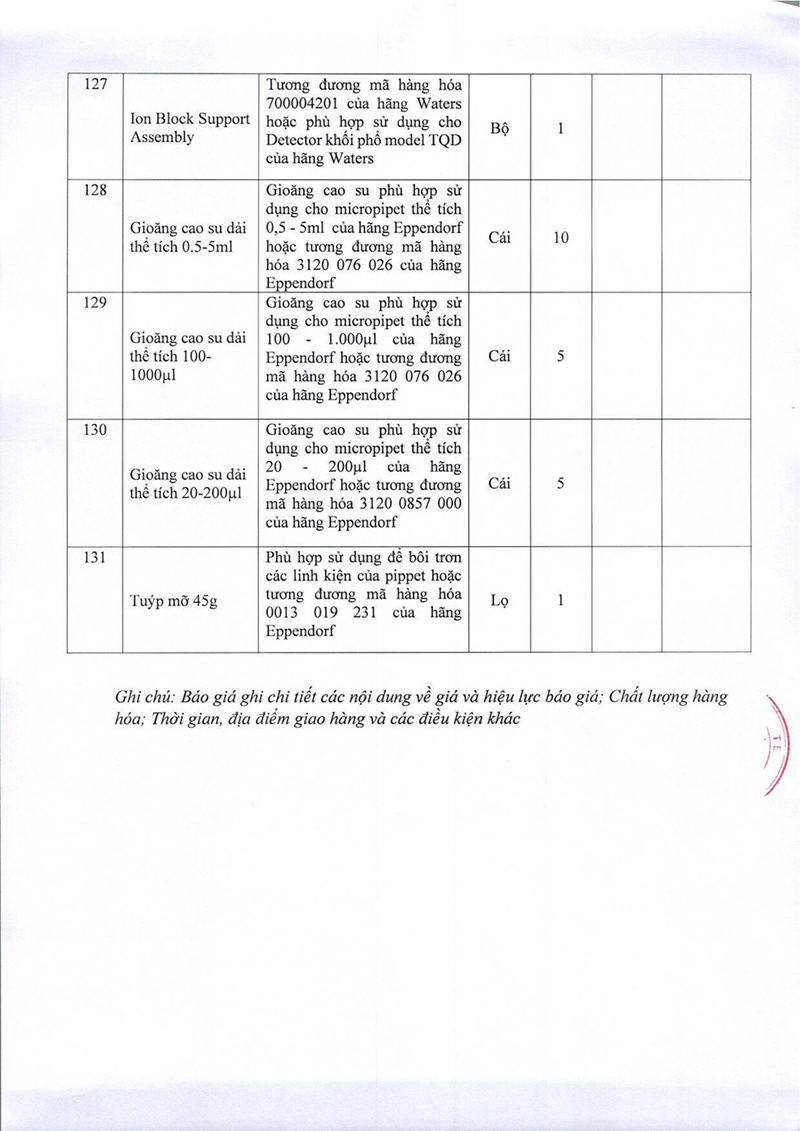 | 127 | Ion Block Support Assembly | Tương đương mã hàng hóa 700004201 của hãng Waters hoặc phù hợp sử dụng cho Detector khối phổ model TQD của hãng Waters | Bộ | 1 | | | |
|---|---|---|---|---|---|---|---|
| 128 | Gioăng cao su dải thể tích 0.5-5ml | Gioăng cao su phù hợp sử dụng cho micropipet thể tích 0,5 - 5ml của hãng Eppendorf hoặc tương đương mã hàng hóa 3120 076 026 của hãng Eppendorf | Cái | 10 | | | |
| 129 | Gioăng cao su dải thể tích 100-1000µl | Gioăng cao su phù hợp sử dụng cho micropipet thể tích 100 - 1.000µl của hãng Eppendorf hoặc tương đương mã hàng hóa 3120 076 026 của hãng Eppendorf | Cái | 5 | | | |
| 130 | Gioăng cao su dải thể tích 20-200µl | Gioăng cao su phù hợp sử dụng cho micropipet thể tích 20 - 200µl của hãng Eppendorf hoặc tương đương mã hàng hóa 3120 0857 000 của hãng Eppendorf | Cái | 5 | | | |
| 131 | Tuýp mỡ 45g | Phù hợp sử dụng để bôi trơn các linh kiện của pippet hoặc tương đương mã hàng hóa 0013 019 231 của hãng Eppendorf | Lọ | 1 | | | |

Ghi chú: Báo giá ghi chi tiết các nội dung về giá và hiệu lực báo giá; Chất lượng hàng hóa; Thời gian, địa điểm giao hàng và các điều kiện khác